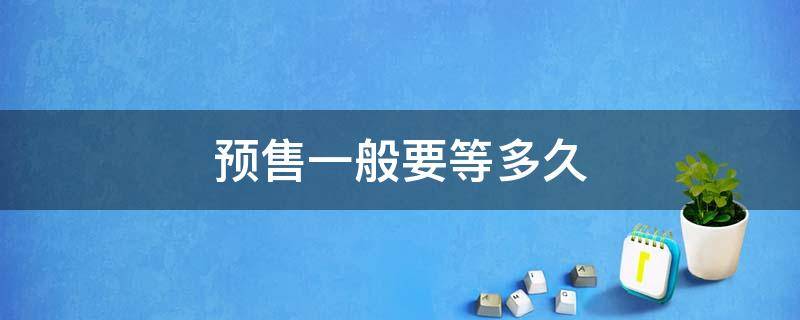 预售一般要等多久